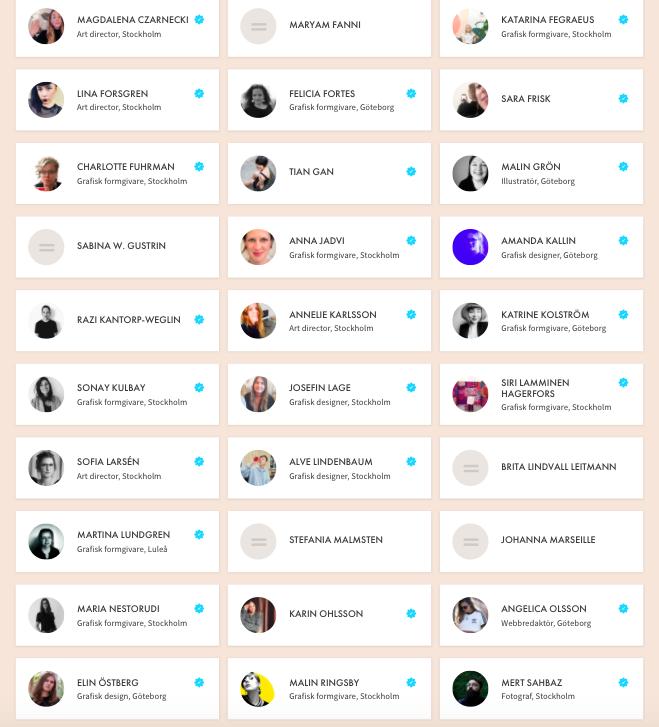 MAGDALENA CZARNECKI
Art director, Stockholm

MARYAM FANNI

KATARINA FEGRAEUS
Grafisk formgivare, Stockholm

LINA FORSGREN
Art director, Stockholm

FELICIA FORTES
Grafisk formgivare, Göteborg

SARA FRISK

CHARLOTTE FUHRMAN
Grafisk formgivare, Stockholm

TIAN GAN

MALIN GRÖN
Illustratör, Göteborg

SABINA W. GUSTRIN

ANNA JADVI
Grafisk formgivare, Stockholm

AMANDA KALLIN
Grafisk designer, Göteborg

RAZI KANTORP-WEGLIN

ANNELIE KARLSSON
Art director, Stockholm

KATRINE KOLSTRÖM
Grafisk formgivare, Göteborg

SONAY KULBAY
Grafisk formgivare, Stockholm

JOSEFIN LAGE
Grafisk designer, Stockholm

SIRI LAMMINEN HAGERFORS
Grafisk formgivare, Stockholm

SOFIA LARSÉN
Art director, Stockholm

ALVE LINDENBAUM
Grafisk designer, Stockholm

BRITA LINDVALL LEITMANN

MARTINA LUNDGREN
Grafisk formgivare, Luleå

STEFANIA MALMSTEN

JOHANNA MARSEILLE

MARIA NESTORUDI
Grafisk formgivare, Stockholm

KARIN OHLSSON

ANGELICA OLSSON
Webbredaktör, Göteborg

ELIN ÖSTBERG
Grafisk design, Göteborg

MALIN RINGSBY
Grafisk formgivare, Stockholm

MERT SAHBAZ
Fotograf, Stockholm